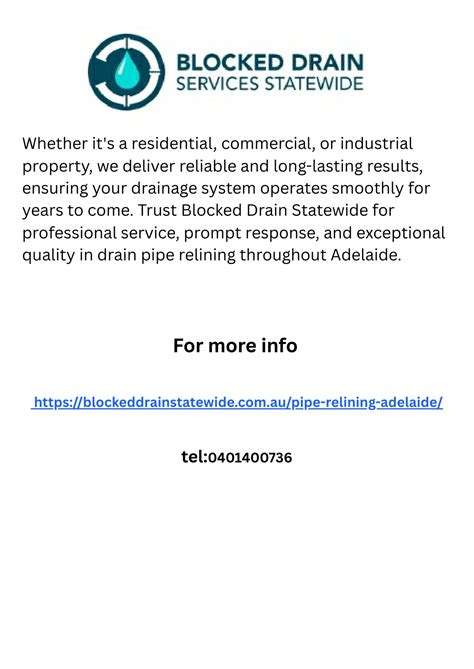 BLOCKED DRAIN
SERVICES STATEWIDE

Whether it's a residential, commercial, or industrial property, we deliver reliable and long-lasting results, ensuring your drainage system operates smoothly for years to come. Trust Blocked Drain Statewide for professional service, prompt response, and exceptional quality in drain pipe relining throughout Adelaide.

For more info

https://blockeddrainstatewide.com.au/pipe-relining-adelaide/

tel:0401400736